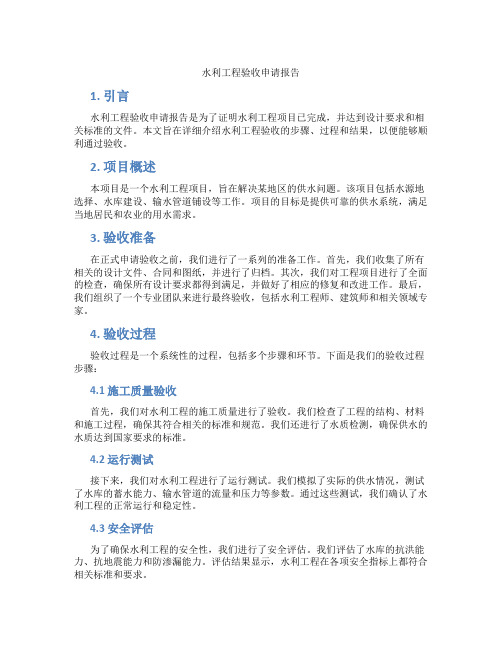 水利工程验收申请报告

1. 引言

水利工程验收申请报告是为了证明水利工程项目已完成，并达到设计要求和相关标准的文件。本文旨在详细介绍水利工程验收的步骤、过程和结果，以便能够顺利通过验收。

2. 项目概述

本项目是一个水利工程项目，旨在解决某地区的供水问题。该项目包括水源地选择、水库建设、输水管道铺设等工作。项目的目标是提供可靠的供水系统，满足当地居民和农业的用水需求。

3. 验收准备

在正式申请验收之前，我们进行了一系列的准备工作。首先，我们收集了所有相关的设计文件、合同和图纸，并进行了归档。其次，我们对工程项目进行了全面的检查，确保所有设计要求都得到满足，并做好了相应的修复和改进工作。最后，我们组织了一个专业团队来进行最终验收，包括水利工程师、建筑师和相关领域专家。

4. 验收过程

验收过程是一个系统性的过程，包括多个步骤和环节。下面是我们的验收过程步骤：

4.1 施工质量验收

首先，我们对水利工程的施工质量进行了验收。我们检查了工程的结构、材料和施工过程，确保其符合相关的标准和规范。我们还进行了水质检测，确保供水的水质达到国家要求的标准。

4.2 运行测试

接下来，我们对水利工程进行了运行测试。我们模拟了实际的供水情况，测试了水库的蓄水能力、输水管道的流量和压力等参数。通过这些测试，我们确认了水利工程的正常运行和稳定性。

4.3 安全评估

为了确保水利工程的安全性，我们进行了安全评估。我们评估了水库的抗洪能力、抗地震能力和防渗漏能力。评估结果显示，水利工程在各项安全指标上都符合相关标准和要求。